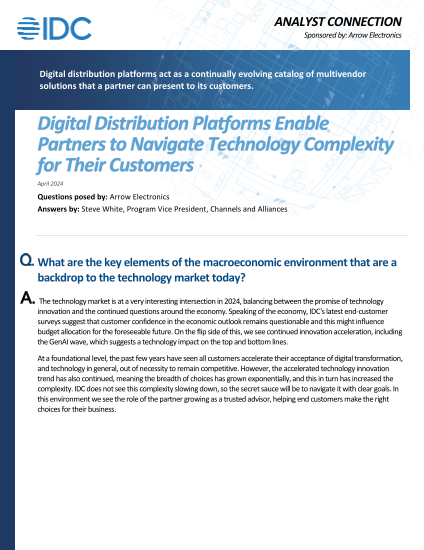 IDC

ANALYST CONNECTION

Sponsored by: Arrow Electronics

Digital distribution platforms act as a continually evolving catalog of multivendor solutions that a partner can present to its customers.

Digital Distribution Platforms Enable Partners to Navigate Technology Complexity for Their Customers

April 2024

Questions posed by: Arrow Electronics

Answers by: Steve White, Program Vice President, Channels and Alliances

Q. What are the key elements of the macroeconomic environment that are a backdrop to the technology market today?

A. The technology market is at a very interesting intersection in 2024, balancing between the promise of technology innovation and the continued questions around the economy. Speaking of the economy, IDC's latest end-customer surveys suggest that customer confidence in the economic outlook remains questionable and this might influence budget allocation for the foreseeable future. On the flip side of this, we see continued innovation acceleration, including the GenAI wave, which suggests a technology impact on the top and bottom lines.

At a foundational level, the past few years have seen all customers accelerate their acceptance of digital transformation, and technology in general, out of necessity to remain competitive. However, the accelerated technology innovation trend has also continued, meaning the breadth of choices has grown exponentially, and this in turn has increased the complexity. IDC does not see this complexity slowing down, so the secret sauce will be to navigate it with clear goals. In this environment we see the role of the partner growing as a trusted advisor, helping end customers make the right choices for their business.